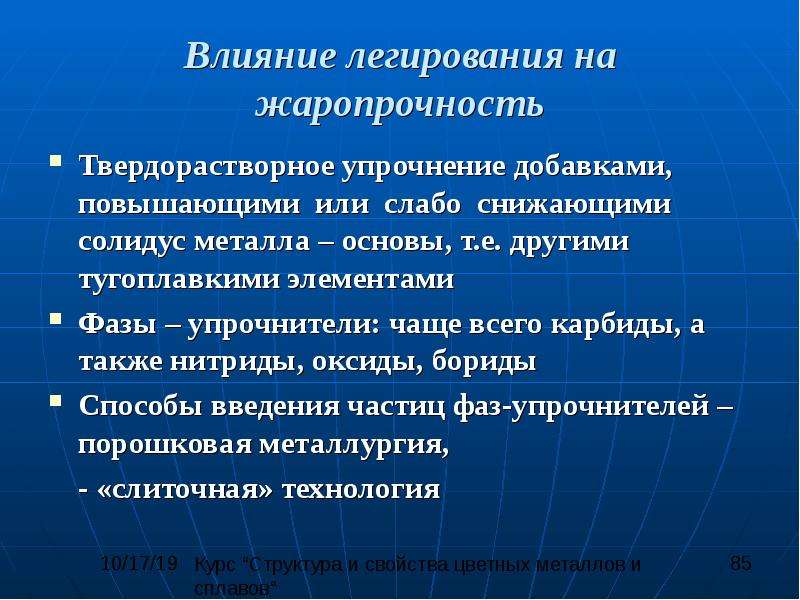 Влияние легирования на жаропрочность

• Твердорастворное упрочнение добавками, повышающими или слабо снижающими солидус металла – основы, т.е. другими тугоплавкими элементами
• Фазы – упрочнители: чаще всего карбиды, а также нитриды, оксиды, бориды
• Способы введения частиц фаз-упрочнителей – порошковая металлургия,

- «слиточная» технология

10/17/19 Курс "Структура и свойства цветных металлов и сплавов" 85